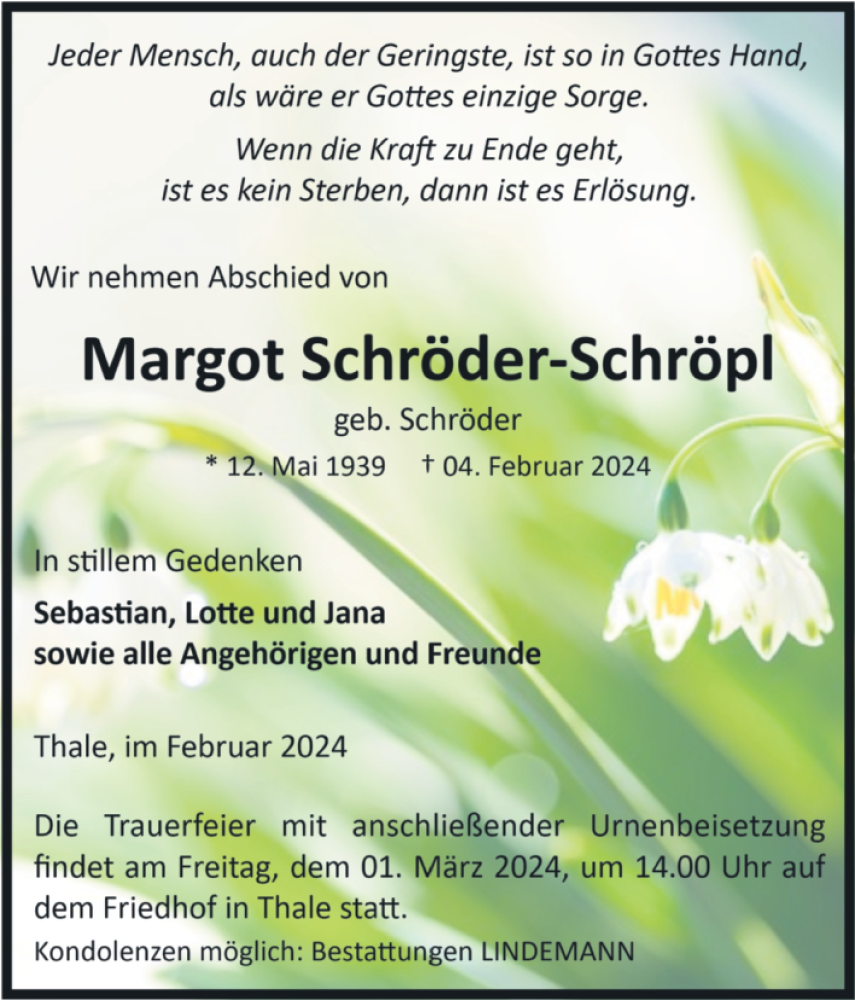 Jeder Mensch, auch der Geringste, ist so in Gottes Hand, als wäre er Gottes einzige Sorge.

Wenn die Kraft zu Ende geht, ist es kein Sterben, dann ist es Erlösung.

Wir nehmen Abschied von

Margot Schröder-Schröpl

geb. Schröder

* 12. Mai 1939 † 04. Februar 2024

In stillem Gedenken

Sebastian, Lotte und Jana
sowie alle Angehörigen und Freunde

Thale, im Februar 2024

Die Trauerfeier mit anschließender Urnenbeisetzung findet am Freitag, dem 01. März 2024, um 14.00 Uhr auf dem Friedhof in Thale statt.

Kondolenzen möglich: Bestattungen LINDEMANN